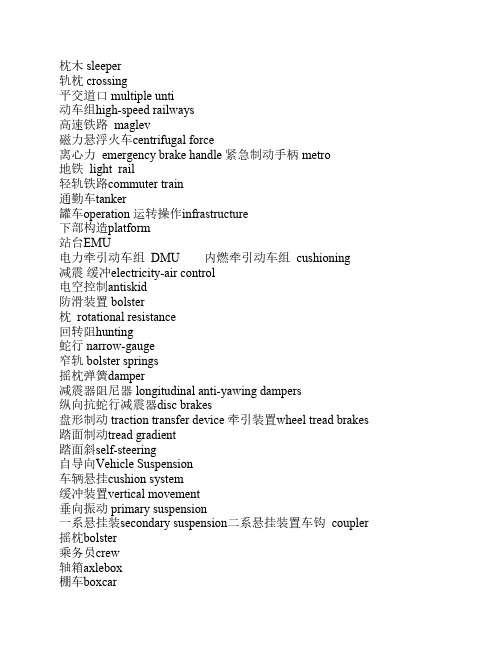 枕木 sleeper
轨枕 crossing
平交道口 multiple unti
动车组high-speed railways
高速铁路 maglev
磁力悬浮火车centrifugal force
离心力 emergency brake handle 紧急制动手柄 metro
地铁 light rail
轻轨铁路commuter train
通勤车tanker
罐车operation 运转操作infrastructure
下部构造platform
站台EMU
电力牵引动车组 DMU 内燃牵引动车组 cushioning
减震 缓冲electricity-air control
电空控制antiskid
防滑装置 bolster
枕 rotational resistance
回转阻hunting
蛇行 narrow-gauge
窄轨 bolster springs
摇枕弹簧damper
减震器阻尼器 longitudinal anti-yawing dampers
纵向抗蛇行减震器disc brakes
盘形制动 traction transfer device 牵引装置wheel tread brakes
踏面制动tread gradient
踏面斜self-steering
自导向Vehicle Suspension
车辆悬挂cushion system
缓冲装置vertical movement
垂向振动 primary suspension
一系悬挂装secondary suspension二系悬挂装置车钩 coupler
摇枕bolster
乘务员crew
轴箱axlebox
棚车boxcar